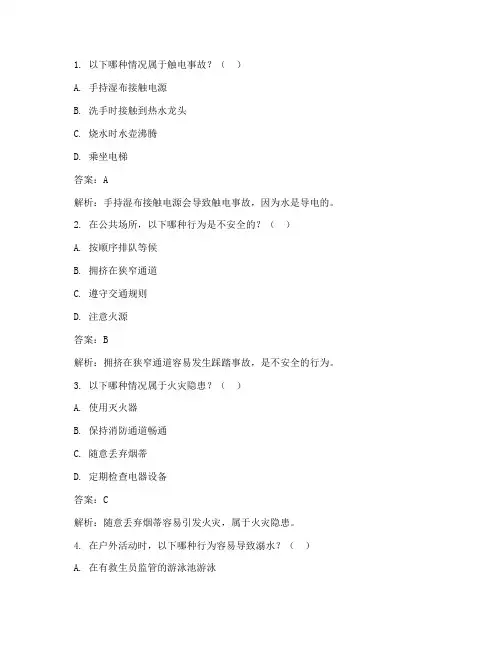 1. 以下哪种情况属于触电事故？（ ）

A. 手持湿布接触电源

B. 洗手时接触到热水龙头

C. 烧水时水壶沸腾

D. 乘坐电梯

答案：A

解析：手持湿布接触电源会导致触电事故，因为水是导电的。

2. 在公共场所，以下哪种行为是不安全的？（ ）

A. 按顺序排队等候

B. 拥挤在狭窄通道

C. 遵守交通规则

D. 注意火源

答案：B

解析：拥挤在狭窄通道容易发生踩踏事故，是不安全的行为。

3. 以下哪种情况属于火灾隐患？（ ）

A. 使用灭火器

B. 保持消防通道畅通

C. 随意丢弃烟蒂

D. 定期检查电器设备

答案：C

解析：随意丢弃烟蒂容易引发火灾，属于火灾隐患。

4. 在户外活动时，以下哪种行为容易导致溺水？（ ）

A. 在有救生员监管的游泳池游泳